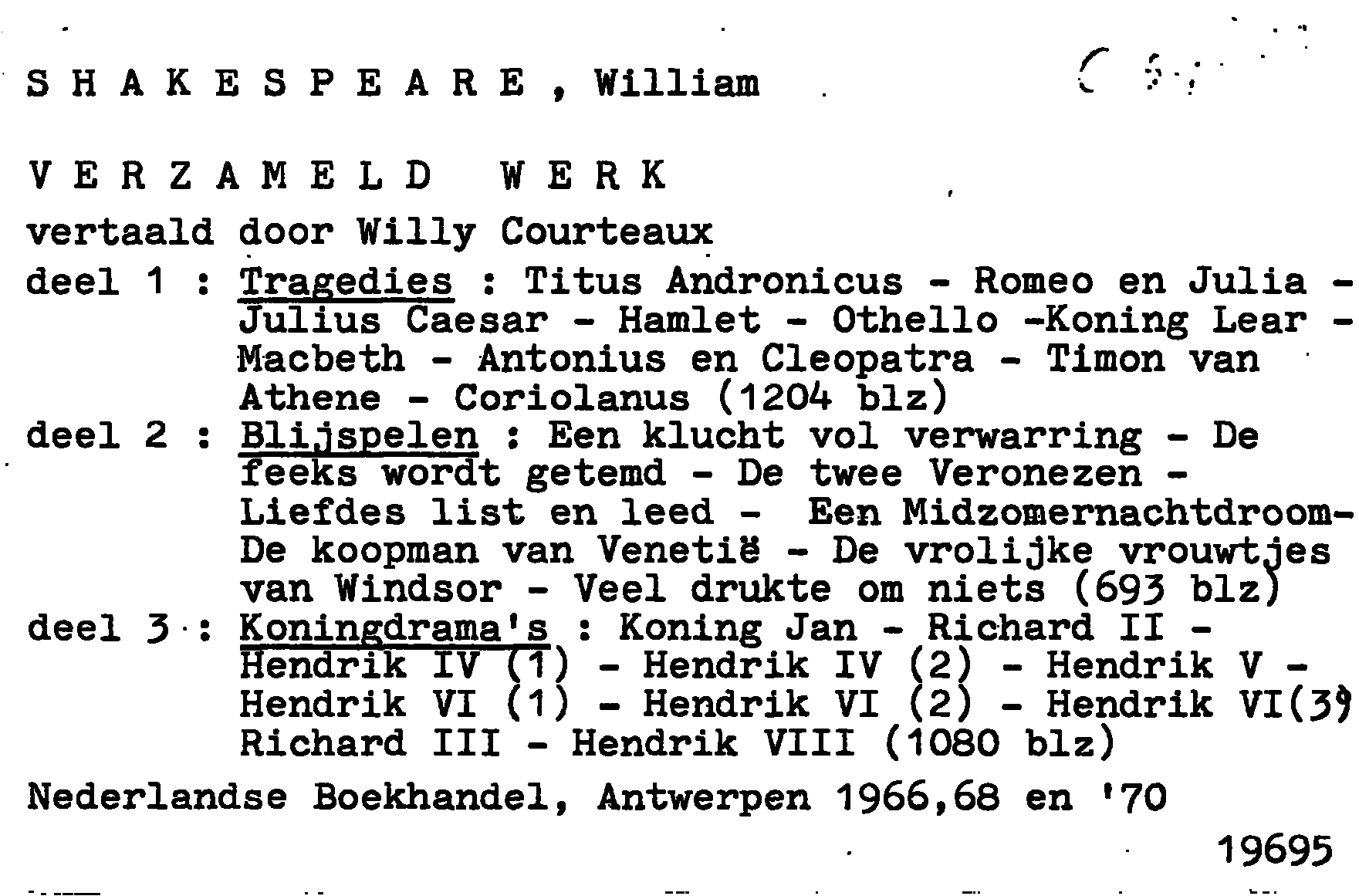 S H A K E S P E A R E , William

V E R Z A M E L D W E R K

vertaald door Willy Courteaux

deel 1 : Tragedies : Titus Andronicus - Romeo en Julia - Julius Caesar - Hamlet - Othello -Koning Lear - Macbeth - Antonius en Cleopatra - Timon van Athene - Coriolanus (1204 blz)
deel 2 : Blijspelen : Een klucht vol verwarring - De feeks wordt getemd - De twee Veronezen - Liefdes list en leed - Een Midzomernachtdroom- De koopman van Venetië - De vrolijke vrouwtjes van Windsor - Veel drukte om niets (693 blz)
deel 3 : Koningdrama's : Koning Jan - Richard II - Hendrik IV (1) - Hendrik IV (2) - Hendrik V - Hendrik VI (1) - Hendrik VI (2) - Hendrik VI(3) Richard III - Hendrik VIII (1080 blz)

Nederlandse Boekhandel, Antwerpen 1966,68 en '70

19695